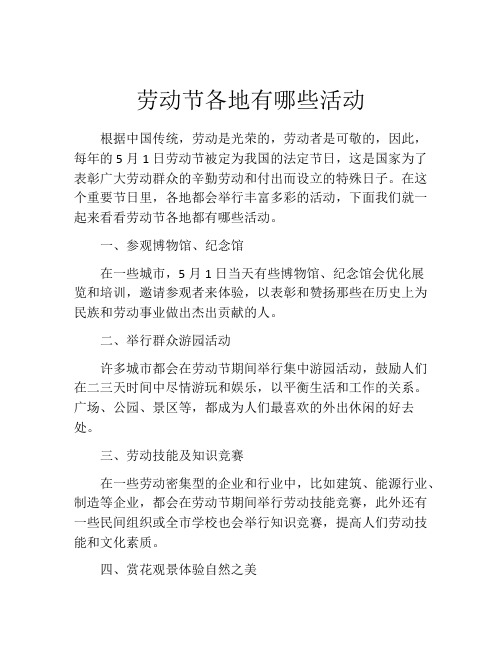 劳动节各地有哪些活动

根据中国传统，劳动是光荣的，劳动者是可敬的，因此，每年的 5 月 1 日劳动节被定为我国的法定节日，这是国家为了表彰广大劳动群众的辛勤劳动和付出而设立的特殊日子。在这个重要节日里，各地都会举行丰富多彩的活动，下面我们就一起来看看劳动节各地都有哪些活动。

一、参观博物馆、纪念馆

在一些城市，5 月 1 日当天有些博物馆、纪念馆会优化展览和培训，邀请参观者来体验，以表彰和赞扬那些在历史上为民族和劳动事业做出杰出贡献的人。

二、举行群众游园活动

许多城市都会在劳动节期间举行集中游园活动，鼓励人们在二三天时间中尽情游玩和娱乐，以平衡生活和工作的关系。广场、公园、景区等，都成为人们最喜欢的外出休闲的好去处。

三、劳动技能及知识竞赛

在一些劳动密集型的企业和行业中，比如建筑、能源行业、制造等企业，都会在劳动节期间举行劳动技能竞赛，此外还有一些民间组织或全市学校也会举行知识竞赛，提高人们劳动技能和文化素质。

四、赏花观景体验自然之美